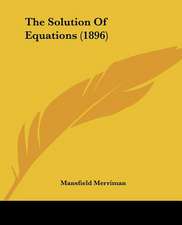 The Solution Of Equations (1896)

Mansfield Merriman